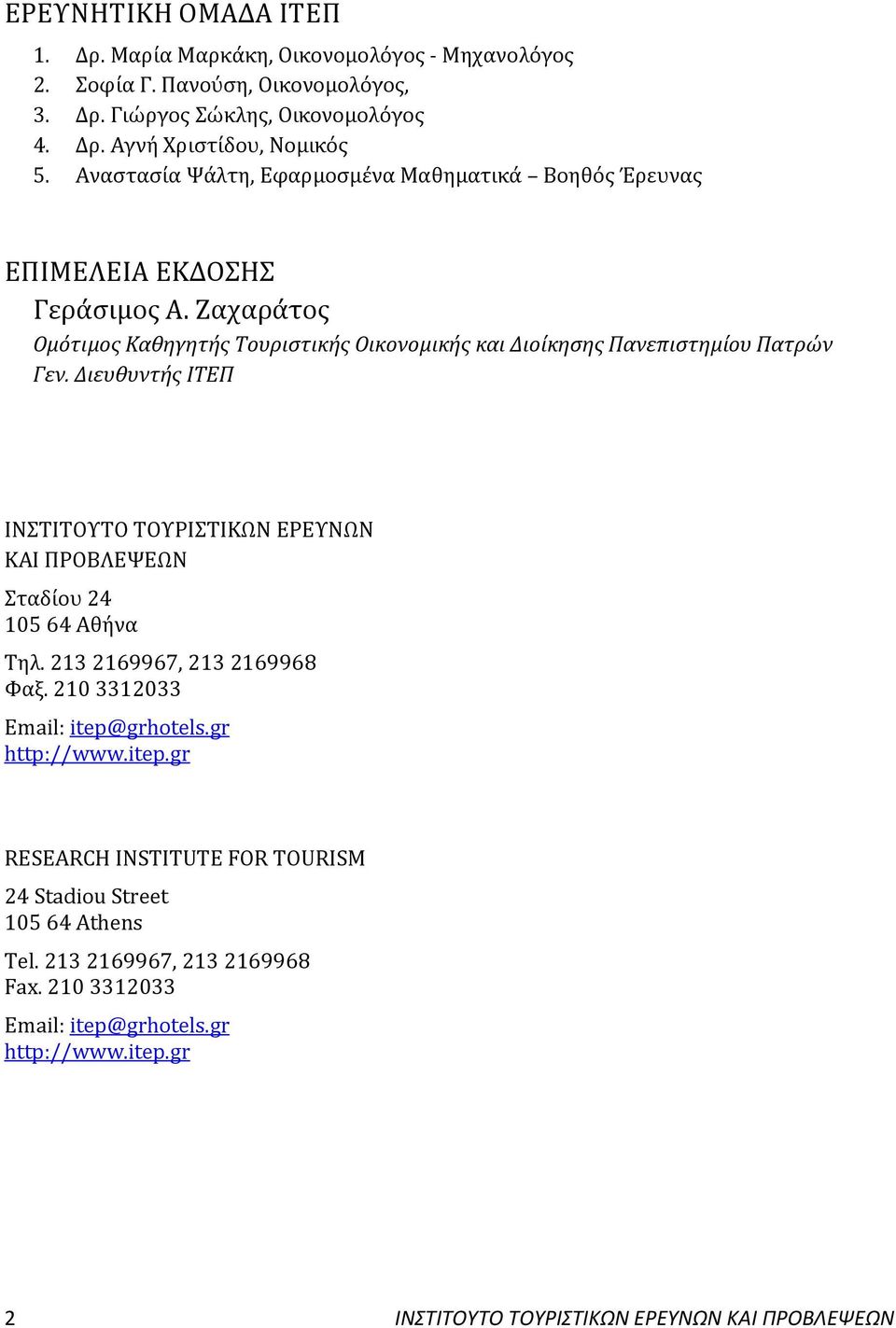 ΕΡΕΥΝΗΤΙΚΗ ΟΜΑΔΑ ΙΤΕΠ

1. Δρ. Μαρία Μαρκάκη, Οικονομολόγος - Μηχανολόγος
2. Σοφία Γ. Πανούση, Οικονομολόγος,
3. Δρ. Γιώργος Σώκλης, Οικονομολόγος
4. Δρ. Αγνή Χριστίδου, Νομικός
5. Αναστασία Ψάλτη, Εφαρμοσμένα Μαθηματικά – Βοηθός Έρευνας

ΕΠΙΜΕΛΕΙΑ ΕΚΔΟΣΗΣ

Γεράσιμος Α. Ζαχαράτος

Ομότιμος Καθηγητής Τουριστικής Οικονομικής και Διοίκησης Πανεπιστημίου Πατρών
Γεν. Διευθυντής ΙΤΕΠ

ΙΝΣΤΙΤΟΥΤΟ ΤΟΥΡΙΣΤΙΚΩΝ ΕΡΕΥΝΩΝ
ΚΑΙ ΠΡΟΒΛΕΨΕΩΝ

Σταδίου 24
105 64 Αθήνα

Τηλ. 213 2169967, 213 2169968
Φαξ. 210 3312033

Email: itep@grhotels.gr
http://www.itep.gr

RESEARCH INSTITUTE FOR TOURISM

24 Stadiou Street
105 64 Athens

Tel. 213 2169967, 213 2169968
Fax. 210 3312033

Email: itep@grhotels.gr
http://www.itep.gr

2 ΙΝΣΤΙΤΟΥΤΟ ΤΟΥΡΙΣΤΙΚΩΝ ΕΡΕΥΝΩΝ ΚΑΙ ΠΡΟΒΛΕΨΕΩΝ